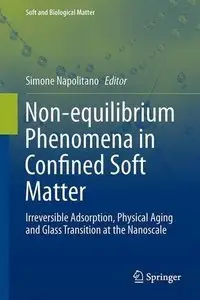 Soft and Biological Matter

Simone Napolitano Editor

Non-equilibrium Phenomena in Confined Soft Matter

Irreversible Adsorption, Physical Aging and Glass Transition at the Nanoscale

Springer